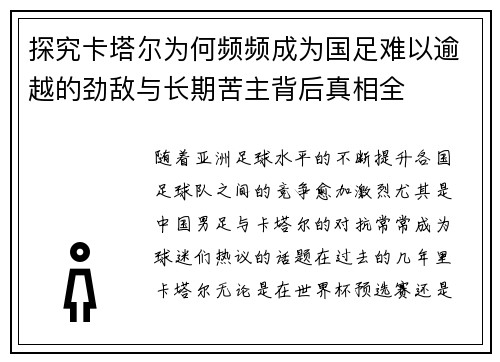 探究卡塔尔为何频频成为国足难以逾越的劲敌与长期苦主背后真相全

随着亚洲足球水平的不断提升各国足球队之间的竞争愈加激烈尤其是中国男足与卡塔尔的对抗常常成为球迷们热议的话题在过去的几年里卡塔尔无论是在世界杯预选赛还是